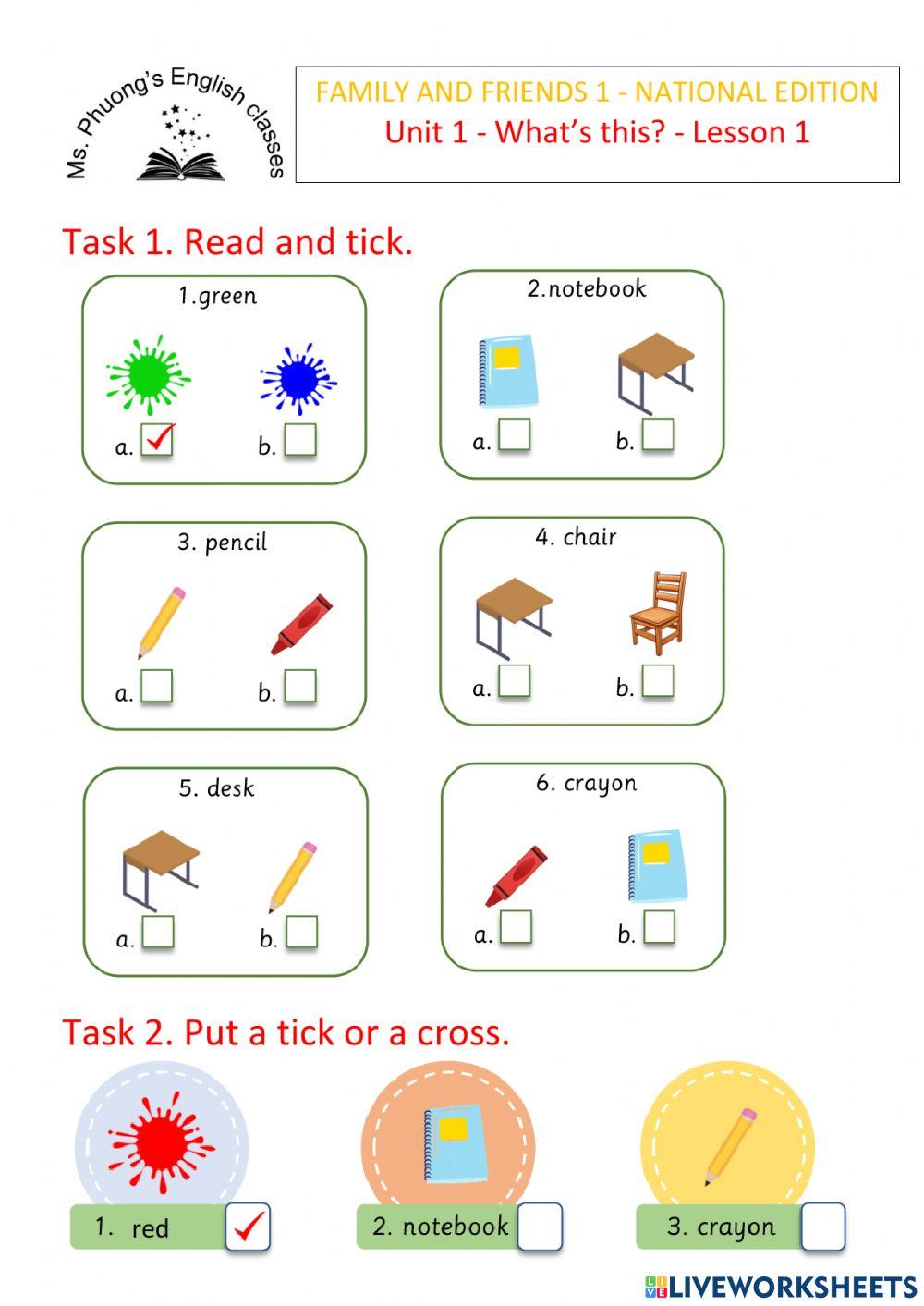 Ms. Phuong's English classes

FAMILY AND FRIENDS 1 - NATIONAL EDITION
Unit 1 - What's this? - Lesson 1

Task 1. Read and tick.

1.green
a. ☑ b. ☐

2.notebook
a. ☐ b. ☐

3. pencil
a. ☐ b. ☐

4. chair
a. ☐ b. ☐

5. desk
a. ☐ b. ☐

6. crayon
a. ☐ b. ☐

Task 2. Put a tick or a cross.

1. red ☑

2. notebook ☐

3. crayon ☐

LIVEWORKSHEETS